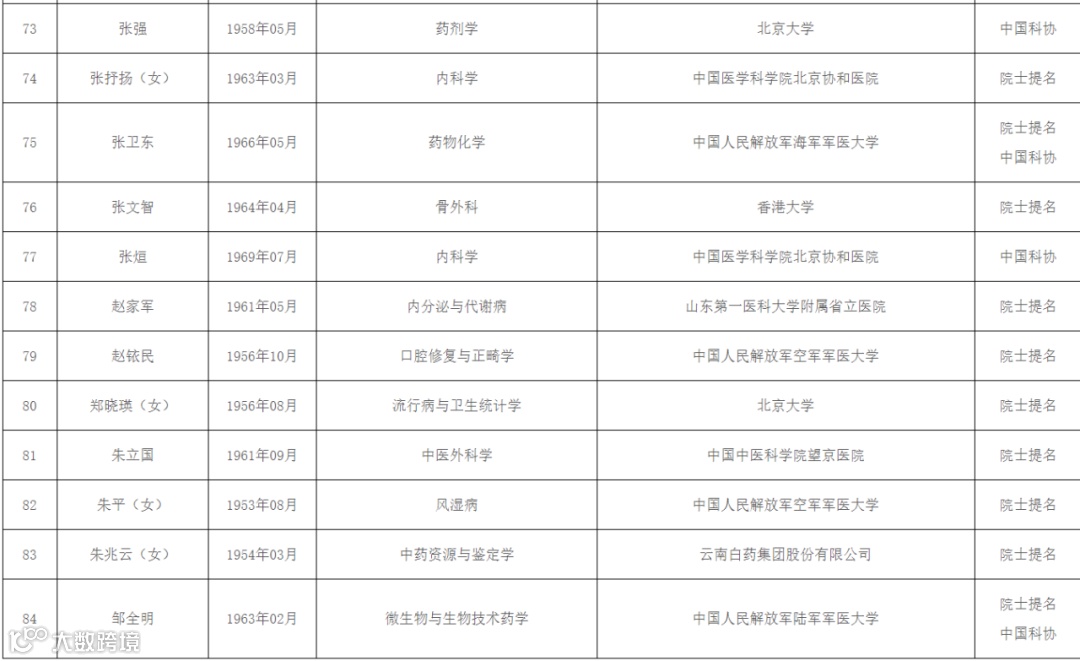 | 73 | 张强 | 1958年05月 | 药剂学 | 北京大学 | 中国科协 |
|---|---|---|---|---|---|
| 74 | 张抒扬（女） | 1963年03月 | 内科学 | 中国医学科学院北京协和医院 | 院士提名 |
| 75 | 张卫东 | 1966年05月 | 药物化学 | 中国人民解放军海军军医大学 | 院士提名 中国科协 |
| 76 | 张文智 | 1964年04月 | 骨外科 | 香港大学 | 院士提名 |
| 77 | 张烜 | 1969年07月 | 内科学 | 中国医学科学院北京协和医院 | 中国科协 |
| 78 | 赵家军 | 1961年05月 | 内分泌与代谢病 | 山东第一医科大学附属省立医院 | 院士提名 |
| 79 | 赵铱民 | 1956年10月 | 口腔修复与正畸学 | 中国人民解放军空军军医大学 | 院士提名 |
| 80 | 郑晓瑛（女） | 1956年08月 | 流行病与卫生统计学 | 北京大学 | 院士提名 |
| 81 | 朱立国 | 1961年09月 | 中医外科学 | 中国中医科学院望京医院 | 院士提名 |
| 82 | 朱平（女） | 1953年08月 | 风湿病 | 中国人民解放军空军军医大学 | 院士提名 |
| 83 | 朱兆云（女） | 1954年03月 | 中药资源与鉴定学 | 云南白药集团股份有限公司 | 院士提名 |
| 84 | 邹全明 | 1963年02月 | 微生物与生物技术药学 | 中国人民解放军陆军军医大学 | 院士提名 中国科协 |

大数跨境